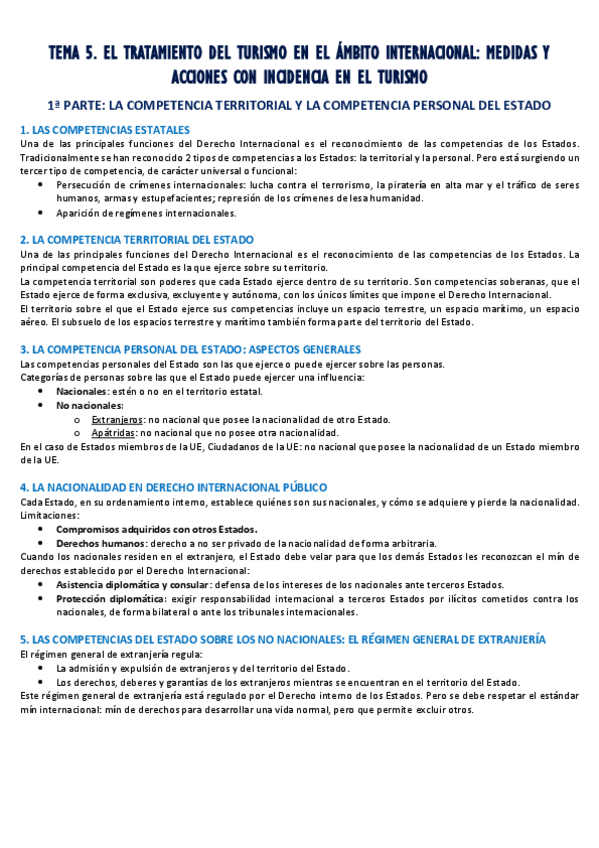 TEMA 5. EL TRATAMIENTO DEL TURISMO EN EL ÁMBITO INTERNACIONAL: MEDIDAS Y ACCIONES CON INCIDENCIA EN EL TURISMO

1ª PARTE: LA COMPETENCIA TERRITORIAL Y LA COMPETENCIA PERSONAL DEL ESTADO

1. LAS COMPETENCIAS ESTATALES
Una de las principales funciones del Derecho Internacional es el reconocimiento de las competencias de los Estados. Tradicionalmente se han reconocido 2 tipos de competencias a los Estados: la territorial y la personal. Pero está surgiendo un tercer tipo de competencia, de carácter universal o funcional:
• Persecución de crímenes internacionales: lucha contra el terrorismo, la piratería en alta mar y el tráfico de seres humanos, armas y estupefacientes; represión de los crímenes de lesa humanidad.
• Aparición de regímenes internacionales.

2. LA COMPETENCIA TERRITORIAL DEL ESTADO
Una de las principales funciones del Derecho Internacional es el reconocimiento de las competencias de los Estados. La principal competencia del Estado es la que ejerce sobre su territorio.
La competencia territorial son poderes que cada Estado ejerce dentro de su territorio. Son competencias soberanas, que el Estado ejerce de forma exclusiva, excluyente y autónoma, con los únicos límites que impone el Derecho Internacional.
El territorio sobre el que el Estado ejerce sus competencias incluye un espacio terrestre, un espacio marítimo, un espacio aéreo. El subsuelo de los espacios terrestre y marítimo también forma parte del territorio del Estado.

3. LA COMPETENCIA PERSONAL DEL ESTADO: ASPECTOS GENERALES
Las competencias personales del Estado son las que ejerce o puede ejercer sobre las personas.
Categorías de personas sobre las que el Estado puede ejercer una influencia:
• Nacionales: estén o no en el territorio estatal.
• No nacionales:
o Extranjeros: no nacional que posee la nacionalidad de otro Estado.
o Apátridas: no nacional que no posee otra nacionalidad.
En el caso de Estados miembros de la UE, Ciudadanos de la UE: no nacional que posee la nacionalidad de un Estado miembro de la UE.

4. LA NACIONALIDAD EN DERECHO INTERNACIONAL PÚBLICO
Cada Estado, en su ordenamiento interno, establece quiénes son sus nacionales, y cómo se adquiere y pierde la nacionalidad. Limitaciones:
• Compromisos adquiridos con otros Estados.
• Derechos humanos: derecho a no ser privado de la nacionalidad de forma arbitraria.
Cuando los nacionales residen en el extranjero, el Estado debe velar para que los demás Estados les reconozcan el mín de derechos establecido por el Derecho Internacional:
• Asistencia diplomática y consular: defensa de los intereses de los nacionales ante terceros Estados.
• Protección diplomática: exigir responsabilidad internacional a terceros Estados por ilícitos cometidos contra los nacionales, de forma bilateral o ante los tribunales internacionales.

5. LAS COMPETENCIAS DEL ESTADO SOBRE LOS NO NACIONALES: EL RÉGIMEN GENERAL DE EXTRANJERÍA
El régimen general de extranjería regula:
• La admisión y expulsión de extranjeros y del territorio del Estado.
• Los derechos, deberes y garantías de los extranjeros mientras se encuentran en el territorio del Estado.
Este régimen general de extranjería está regulado por el Derecho interno de los Estados. Pero se debe respetar el estándar mín internacional: mín de derechos para desarrollar una vida normal, pero que permite excluir otros.